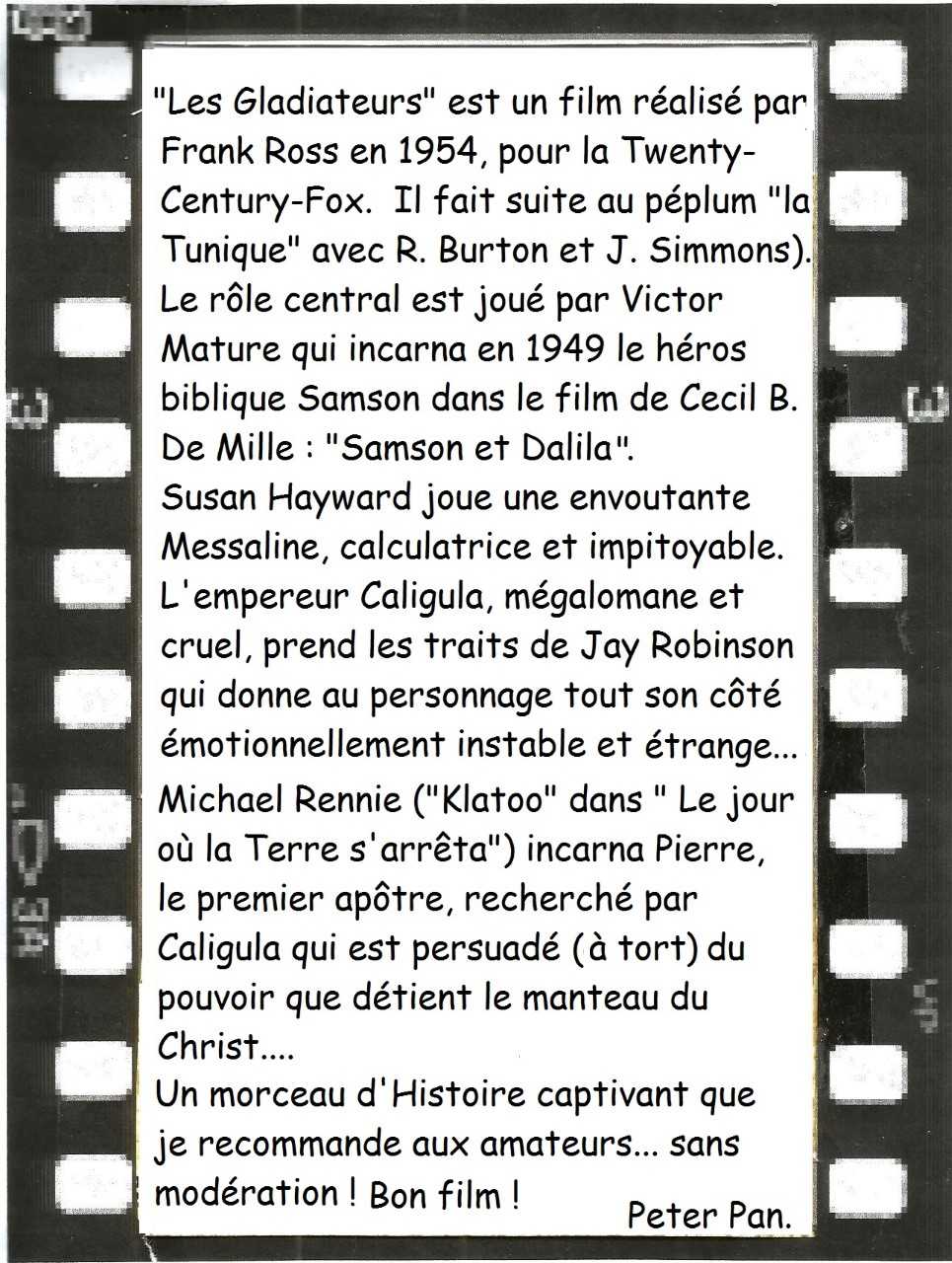 "Les Gladiateurs" est un film réalisé par Frank Ross en 1954, pour la Twenty-Century-Fox. Il fait suite au péplum "la Tunique" avec R. Burton et J. Simmons). Le rôle central est joué par Victor Mature qui incarna en 1949 le héros biblique Samson dans le film de Cecil B. De Mille : "Samson et Dalila".

Susan Hayward joue une envoutante Messaline, calculatrice et impitoyable.

L'empereur Caligula, mégalomane et cruel, prend les traits de Jay Robinson qui donne au personnage tout son côté émotionnellement instable et étrange...

Michael Rennie ("Klatoo" dans " Le jour où la Terre s'arrêta") incarna Pierre, le premier apôtre, recherché par Caligula qui est persuadé (à tort) du pouvoir que détient le manteau du Christ....

Un morceau d'Histoire captivant que je recommande aux amateurs... sans modération ! Bon film !

Peter Pan.